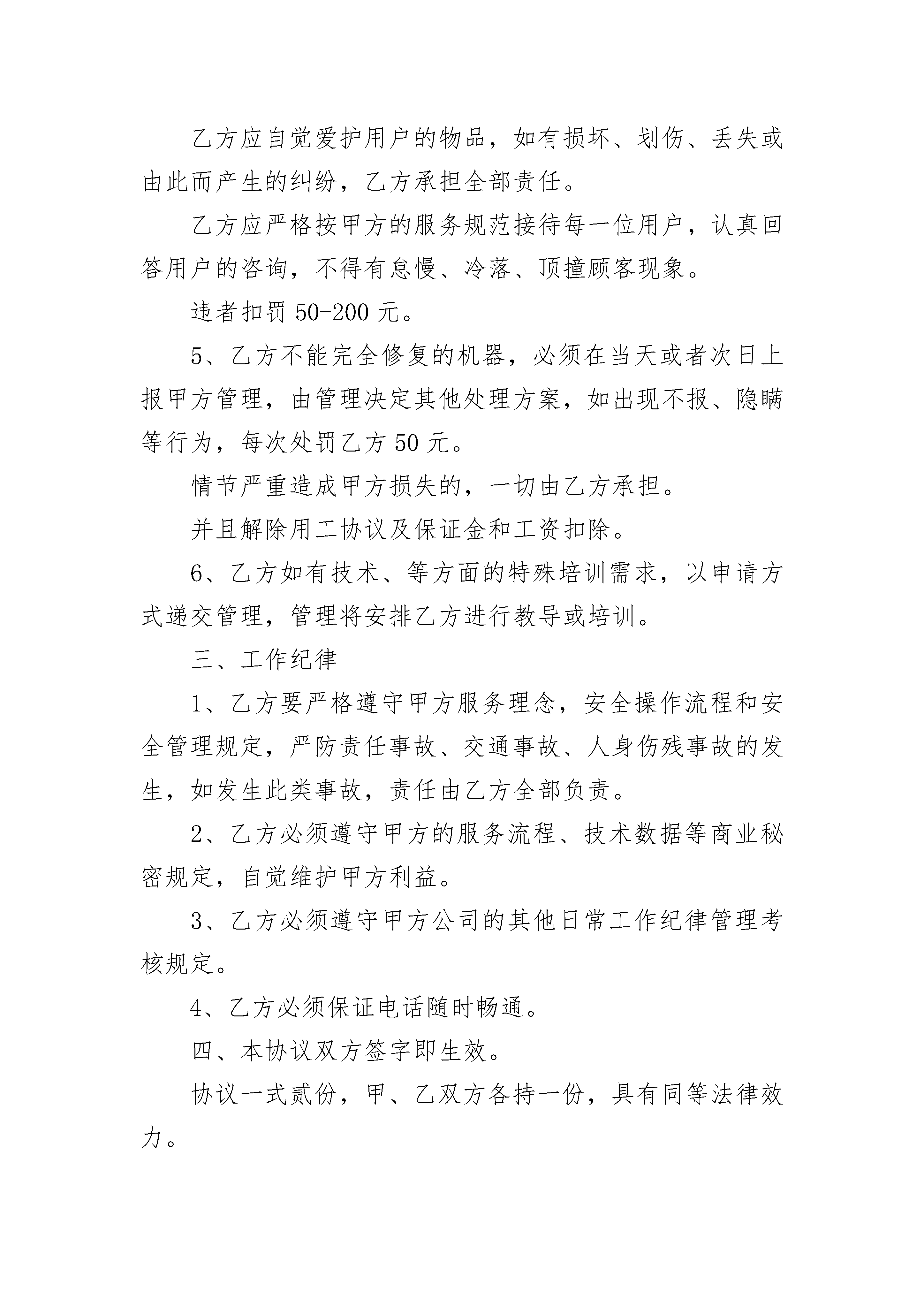 乙方应自觉爱护用户的物品，如有损坏、划伤、丢失或由此而产生的纠纷，乙方承担全部责任。

乙方应严格按甲方的服务规范接待每一位用户，认真回答用户的咨询，不得有怠慢、冷落、顶撞顾客现象。

违者扣罚 50-200 元。

5、乙方不能完全修复的机器，必须在当天或者次日上报甲方管理，由管理决定其他处理方案，如出现不报、隐瞒等行为，每次处罚乙方 50 元。

情节严重造成甲方损失的，一切由乙方承担。

并且解除用工协议及保证金和工资扣除。

6、乙方如有技术、等方面的特殊培训需求，以申请方式递交管理，管理将安排乙方进行教导或培训。

三、工作纪律

1、乙方要严格遵守甲方服务理念，安全操作流程和安全管理规定，严防责任事故、交通事故、人身伤残事故的发生，如发生此类事故，责任由乙方全部负责。

2、乙方必须遵守甲方的服务流程、技术数据等商业秘密规定，自觉维护甲方利益。

3、乙方必须遵守甲方公司的其他日常工作纪律管理考核规定。

4、乙方必须保证电话随时畅通。

四、本协议双方签字即生效。

协议一式贰份，甲、乙双方各持一份，具有同等法律效力。